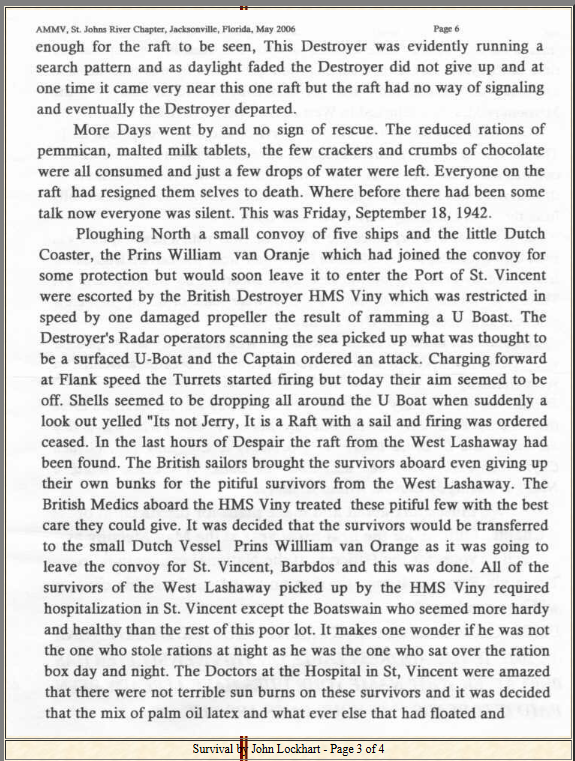 AMMV, St. Johns River Chapter, Jacksonville, Florida, May 2006 Page 6

enough for the raft to be seen, This Destroyer was evidently running a search pattern and as daylight faded the Destroyer did not give up and at one time it came very near this one raft but the raft had no way of signaling and eventually the Destroyer departed.

More Days went by and no sign of rescue. The reduced rations of pemmican, malted milk tablets, the few crackers and crumbs of chocolate were all consumed and just a few drops of water were left. Everyone on the raft had resigned them selves to death. Where before there had been some talk now everyone was silent. This was Friday, September 18, 1942.

Ploughing North a small convoy of five ships and the little Dutch Coaster, the Prins William van Oranje which had joined the convoy for some protection but would soon leave it to enter the Port of St. Vincent were escorted by the British Destroyer HMS Viny which was restricted in speed by one damaged propeller the result of ramming a U Boast. The Destroyer's Radar operators scanning the sea picked up what was thought to be a surfaced U-Boat and the Captain ordered an attack. Charging forward at Flank speed the Turrets started firing but today their aim seemed to be off. Shells seemed to be dropping all around the U Boat when suddenly a look out yelled "Its not Jerry, It is a Raft with a sail and firing was ordered ceased. In the last hours of Despair the raft from the West Lashaway had been found. The British sailors brought the survivors aboard even giving up their own bunks for the pitiful survivors from the West Lashaway. The British Medics aboard the HMS Viny treated these pitiful few with the best care they could give. It was decided that the survivors would be transferred to the small Dutch Vessel Prins Willliam van Orange as it was going to leave the convoy for St. Vincent, Barbdos and this was done. All of the survivors of the West Lashaway picked up by the HMS Viny required hospitalization in St. Vincent except the Boatswain who seemed more hardy and healthy than the rest of this poor lot. It makes one wonder if he was not the one who stole rations at night as he was the one who sat over the ration box day and night. The Doctors at the Hospital in St, Vincent were amazed that there were not terrible sun burns on these survivors and it was decided that the mix of palm oil latex and what ever else that had floated and

Survival by John Lockhart - Page 3 of 4